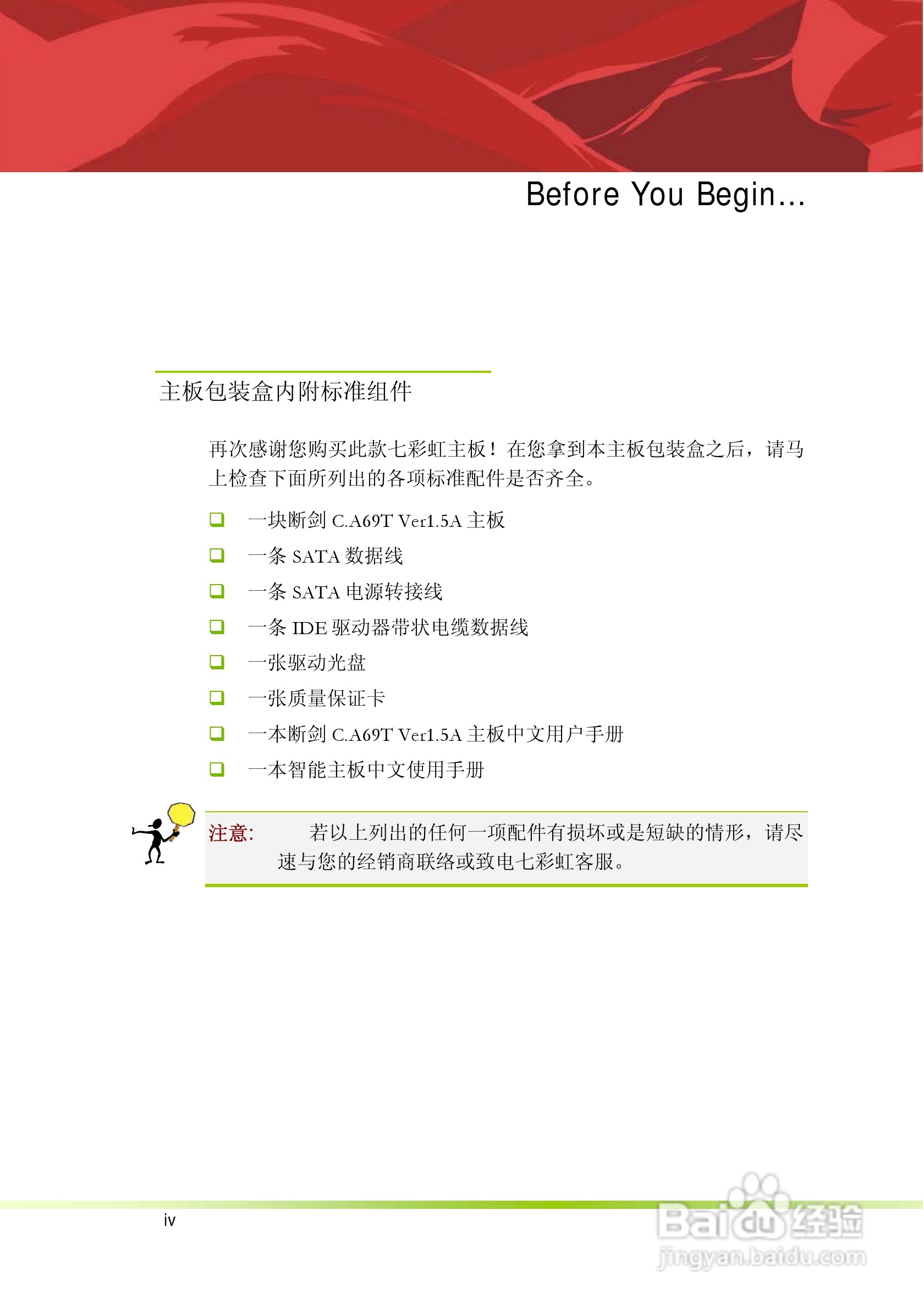 Before You Begin...

主板包装盒内附标准组件

再次感谢您购买此款七彩虹主板！在您拿到本主板包装盒之后，请马上检查下面所列出的各项标准配件是否齐全。

❑ 一块断剑 C.A69T Ver1.5A 主板
❑ 一条 SATA 数据线
❑ 一条 SATA 电源转接线
❑ 一条 IDE 驱动器带状电缆数据线
❑ 一张驱动光盘
❑ 一张质量保证卡
❑ 一本断剑 C.A69T Ver1.5A 主板中文用户手册
❑ 一本智能主板中文使用手册

注意: 若以上列出的任何一项配件有损坏或是短缺的情形，请尽速与您的经销商联络或致电七彩虹客服。

iv

Baidu 经验
jingyan.baidu.com